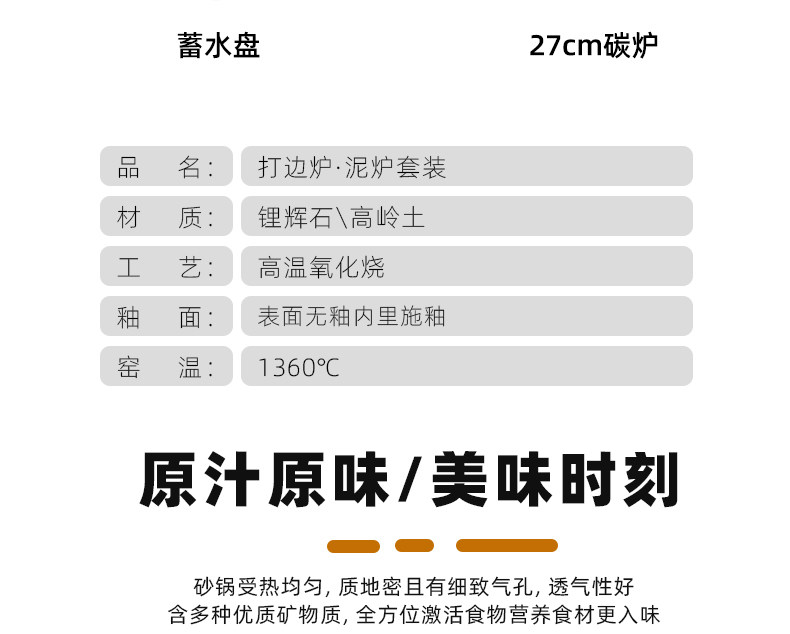 蓄水盘

27cm碳炉

品 名: 打边炉·泥炉套装
材 质: 锂辉石\高岭土
工 艺: 高温氧化烧
釉 面: 表面无釉内里施釉
窑 温: 1360℃

原汁原味/美味时刻

砂锅受热均匀,质地密且有细致气孔,透气性好
含多种优质矿物质,全方位激活食物营养食材更入味